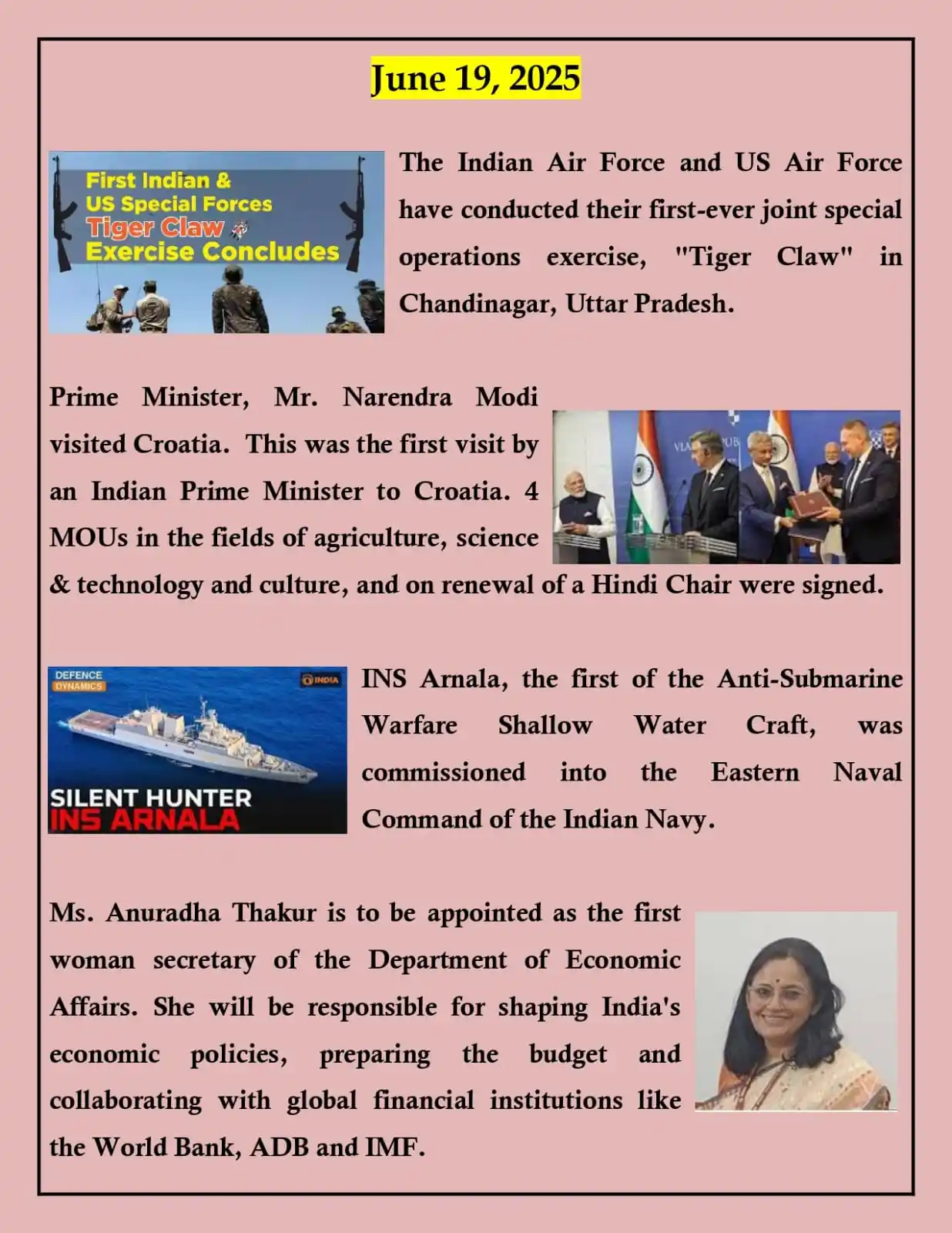 June 19, 2025

First Indian & US Special Forces Tiger Claw Exercise Concludes

The Indian Air Force and US Air Force have conducted their first-ever joint special operations exercise, "Tiger Claw" in Chandinagar, Uttar Pradesh.

Prime Minister, Mr. Narendra Modi visited Croatia. This was the first visit by an Indian Prime Minister to Croatia. 4 MOUs in the fields of agriculture, science & technology and culture, and on renewal of a Hindi Chair were signed.

DEFENCE DYNAMICS
INDIA
SILENT HUNTER
INS ARNALA

INS Arnala, the first of the Anti-Submarine Warfare Shallow Water Craft, was commissioned into the Eastern Naval Command of the Indian Navy.

Ms. Anuradha Thakur is to be appointed as the first woman secretary of the Department of Economic Affairs. She will be responsible for shaping India's economic policies, preparing the budget and collaborating with global financial institutions like the World Bank, ADB and IMF.